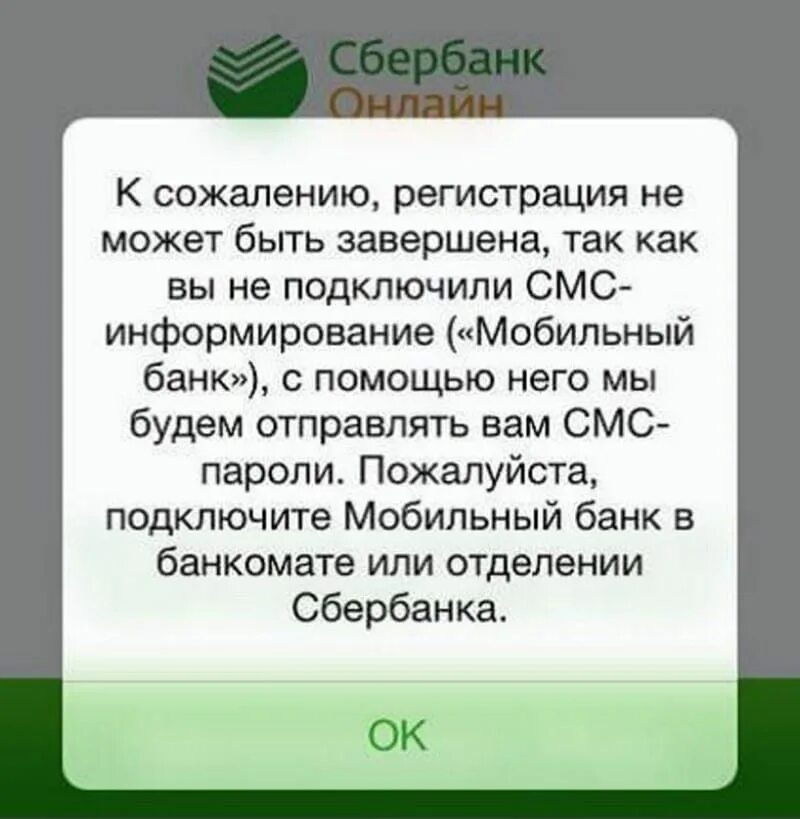 Сбербанк
Онлайн

К сожалению, регистрация не может быть завершена, так как вы не подключили СМС-информирование («Мобильный банк»), с помощью него мы будем отправлять вам СМС-пароли. Пожалуйста, подключите Мобильный банк в банкомате или отделении Сбербанка.

OK